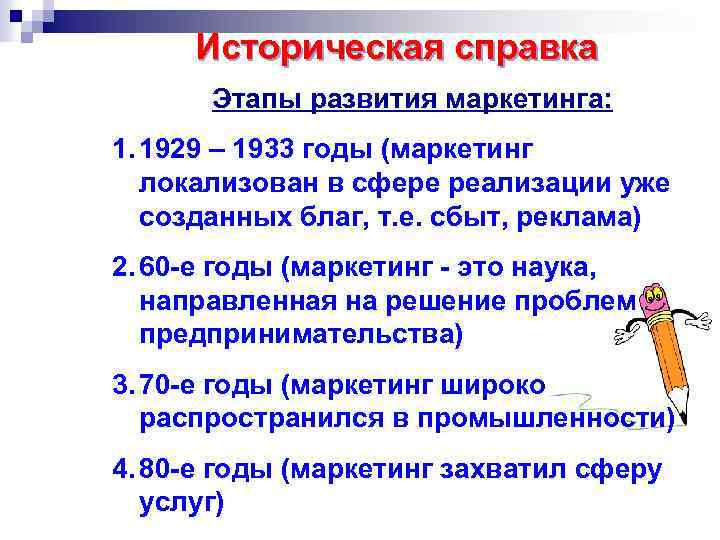 Историческая справка

Этапы развития маркетинга:

1. 1929 – 1933 годы (маркетинг локализован в сфере реализации уже созданных благ, т.е. сбыт, реклама)

2. 60-е годы (маркетинг - это наука, направленная на решение проблем предпринимательства)

3. 70-е годы (маркетинг широко распространился в промышленности)

4. 80-е годы (маркетинг захватил сферу услуг)